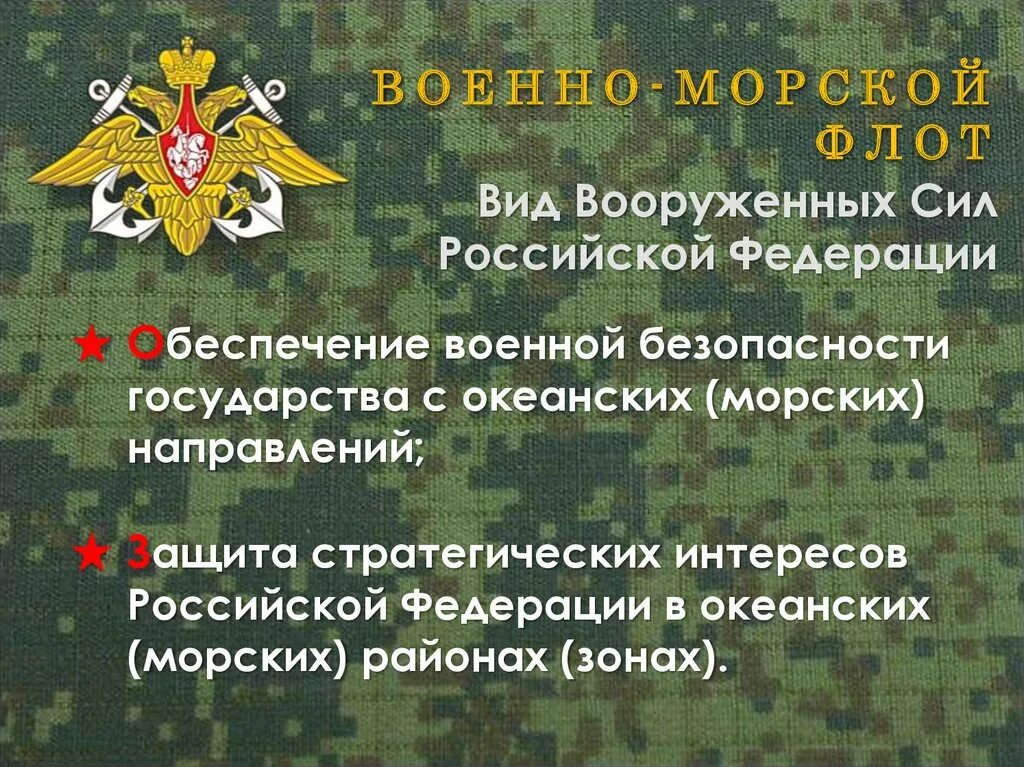 ВОЕННО-МОРСКОЙ ФЛОТ

Вид Вооруженных Сил Российской Федерации

★ Обеспечение военной безопасности государства с океанских (морских) направлений;

★ Защита стратегических интересов Российской Федерации в океанских (морских) районах (зонах).